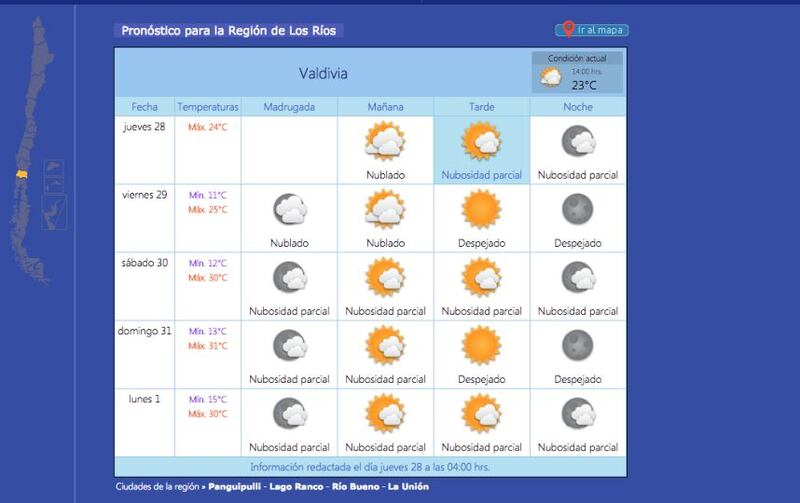 Pronóstico para la Región de Los Ríos

Ir al mapa

Valdivia

Condición actual
14:00 hrs.
23°C

| Fecha | Temperaturas | Madrugada | Mañana | Tarde | Noche |
|---|---|---|---|---|---|
| jueves 28 | Máx. 24°C | | Nublado | Nubosidad parcial | Nubosidad parcial |
| viernes 29 | Mín. 11°C Máx. 25°C | Nublado | Nublado | Despejado | Despejado |
| sábado 30 | Mín. 12°C Máx. 30°C | Nubosidad parcial | Nubosidad parcial | Nubosidad parcial | Nubosidad parcial |
| domingo 31 | Mín. 13°C Máx. 31°C | Nubosidad parcial | Nubosidad parcial | Despejado | Despejado |
| lunes 1 | Mín. 15°C Máx. 30°C | Nubosidad parcial | Nubosidad parcial | Nubosidad parcial | Nubosidad parcial |

Información redactada el día jueves 28 a las 04:00 hrs.

Ciudades de la región » Panguipulli - Lago Ranco - Río Bueno - La Unión